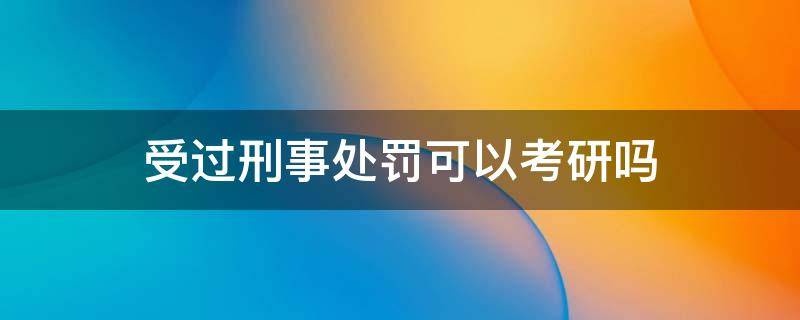 受过刑事处罚可以考研吗